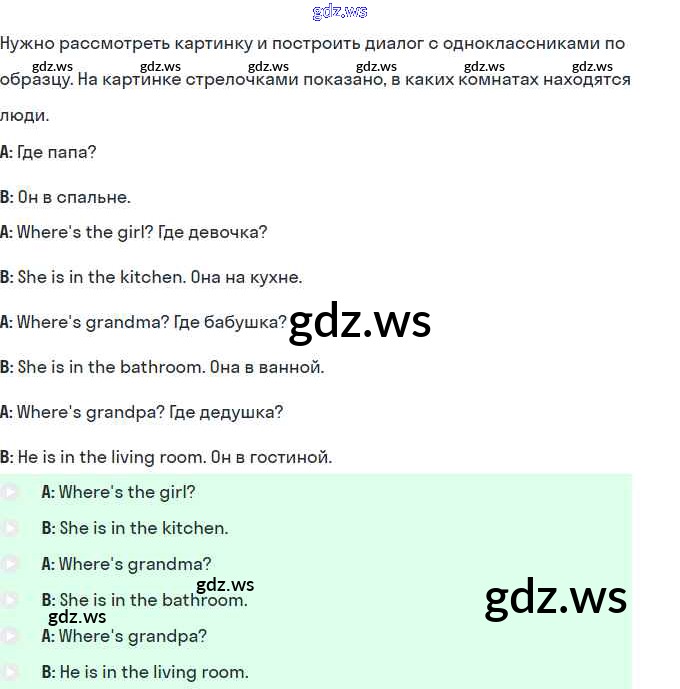 gdz.ws

Нужно рассмотреть картинку и построить диалог с одноклассниками по образцу. На картинке стрелочками показано, в каких комнатах находятся люди.

gdz.ws gdz.ws gdz.ws gdz.ws gdz.ws gdz.ws

A: Где папа?

B: Он в спальне.

A: Where's the girl? Где девочка?

B: She is in the kitchen. Она на кухне.

A: Where's grandma? Где бабушка?

gdz.ws

B: She is in the bathroom. Она в ванной.

A: Where's grandpa? Где дедушка?

B: He is in the living room. Он в гостиной.

A: Where's the girl?

B: She is in the kitchen.

A: Where's grandma?

gdz.ws

B: She is in the bathroom.

gdz.ws

gdz.ws

A: Where's grandpa?

B: He is in the living room.